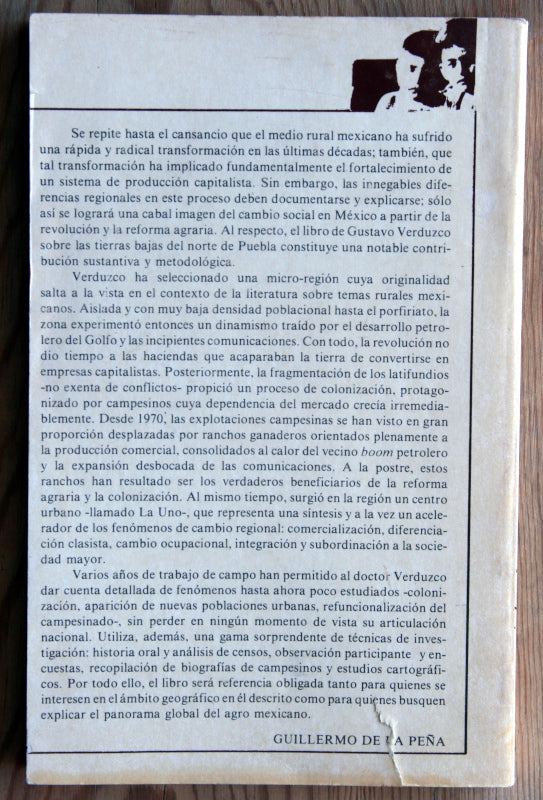 Se repite hasta el cansancio que el medio rural mexicano ha sufrido una rápida y radical transformación en las últimas décadas; también, que tal transformación ha implicado fundamentalmente el fortalecimiento de un sistema de producción capitalista. Sin embargo, las innegables diferencias regionales en este proceso deben documentarse y explicarse; sólo así se logrará una cabal imagen del cambio social en México a partir de la revolución y la reforma agraria. Al respecto, el libro de Gustavo Verduzco sobre las tierras bajas del norte de Puebla constituye una notable contribución sustantiva y metodológica.

Verduzco ha seleccionado una micro-región cuya originalidad salta a la vista en el contexto de la literatura sobre temas rurales mexicanos. Aislada y con muy baja densidad poblacional hasta el porfiriato, la zona experimentó entonces un dinamismo traído por el desarrollo petrolero del Golfo y las incipientes comunicaciones. Con todo, la revolución no dio tiempo a las haciendas que acaparaban la tierra de convertirse en empresas capitalistas. Posteriormente, la fragmentación de los latifundios -no exenta de conflictos- propició un proceso de colonización, protagonizado por campesinos cuya dependencia del mercado crecía irremediablemente. Desde 1970, las explotaciones campesinas se han visto en gran proporción desplazadas por ranchos ganaderos orientados plenamente a la producción comercial, consolidados al calor del vecino boom petrolero y la expansión desbocada de las comunicaciones. A la postre, estos ranchos han resultado ser los verdaderos beneficiarios de la reforma agraria y la colonización. Al mismo tiempo, surgió en la región un centro urbano -llamado La Uno-, que representa una síntesis y a la vez un acelerador de los fenómenos de cambio regional: comercialización, diferenciación clasista, cambio ocupacional, integración y subordinación a la sociedad mayor.

Varios años de trabajo de campo han permitido al doctor Verduzco dar cuenta detallada de fenómenos hasta ahora poco estudiados -colonización, aparición de nuevas poblaciones urbanas, refuncionalización del campesinado-, sin perder en ningún momento de vista su articulación nacional. Utiliza, además, una gama sorprendente de técnicas de investigación: historia oral y análisis de censos, observación participante y encuestas, recopilación de biografías de campesinos y estudios cartográficos. Por todo ello, el libro será referencia obligada tanto para quienes se interesen en el ámbito geográfico en él descrito como para quienes busquen explicar el panorama global del agro mexicano.

GUILLERMO DE LA PEÑA